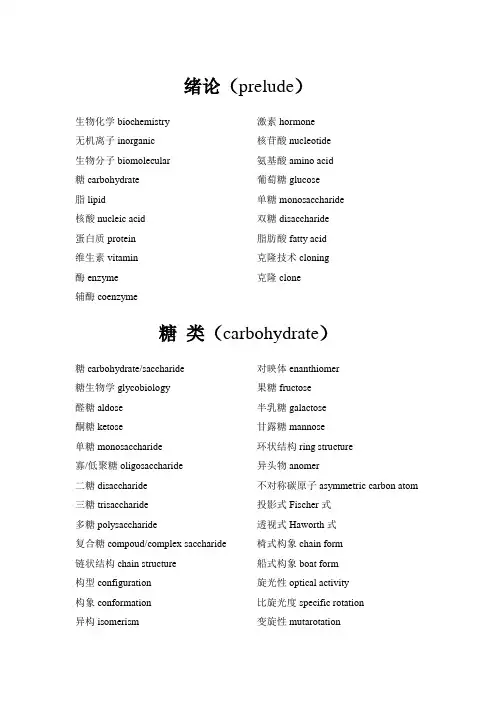 绪论（prelude）

生物化学 biochemistry
无机离子 inorganic
生物分子 biomolecular
糖 carbohydrate
脂 lipid
核酸 nucleic acid
蛋白质 protein
维生素 vitamin
酶 enzyme
辅酶 coenzyme

激素 hormone
核苷酸 nucleotide
氨基酸 amino acid
葡萄糖 glucose
单糖 monosaccharide
双糖 disaccharide
脂肪酸 fatty acid
克隆技术 cloning
克隆 clone

糖 类（carbohydrate）

糖 carbohydrate/saccharide
糖生物学 glycobiology
醛糖 aldose
酮糖 ketose
单糖 monosaccharide
寡/低聚糖 oligosaccharide
二糖 disaccharide
三糖 trisaccharide
多糖 polysaccharide
复合糖 compoud/complex saccharide
链状结构 chain structure
构型 configuration
构象 conformation
异构 isomerism

对映体 enanthiomer
果糖 fructose
半乳糖 galactose
甘露糖 mannose
环状结构 ring structure
异头物 anomer
不对称碳原子 asymmetric carbon atom
投影式 Fischer 式
透视式 Haworth 式
椅式构象 chain form
船式构象 boat form
旋光性 optical activity
比旋光度 specific rotation
变旋性 mutarotation